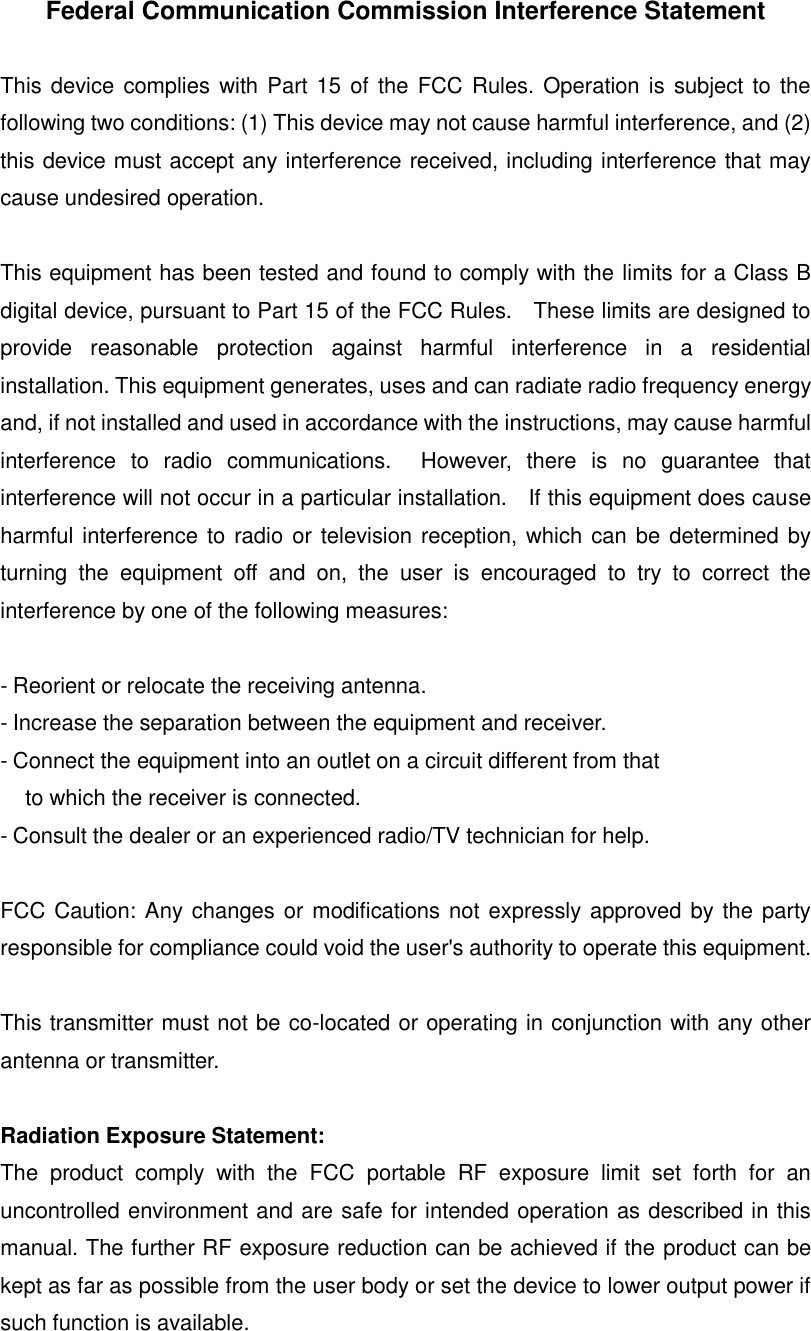 Federal Communication Commission Interference Statement

This device complies with Part 15 of the FCC Rules. Operation is subject to the following two conditions: (1) This device may not cause harmful interference, and (2) this device must accept any interference received, including interference that may cause undesired operation.

This equipment has been tested and found to comply with the limits for a Class B digital device, pursuant to Part 15 of the FCC Rules. These limits are designed to provide reasonable protection against harmful interference in a residential installation. This equipment generates, uses and can radiate radio frequency energy and, if not installed and used in accordance with the instructions, may cause harmful interference to radio communications. However, there is no guarantee that interference will not occur in a particular installation. If this equipment does cause harmful interference to radio or television reception, which can be determined by turning the equipment off and on, the user is encouraged to try to correct the interference by one of the following measures:

- Reorient or relocate the receiving antenna.
- Increase the separation between the equipment and receiver.
- Connect the equipment into an outlet on a circuit different from that to which the receiver is connected.
- Consult the dealer or an experienced radio/TV technician for help.

FCC Caution: Any changes or modifications not expressly approved by the party responsible for compliance could void the user's authority to operate this equipment.

This transmitter must not be co-located or operating in conjunction with any other antenna or transmitter.

Radiation Exposure Statement:
The product comply with the FCC portable RF exposure limit set forth for an uncontrolled environment and are safe for intended operation as described in this manual. The further RF exposure reduction can be achieved if the product can be kept as far as possible from the user body or set the device to lower output power if such function is available.